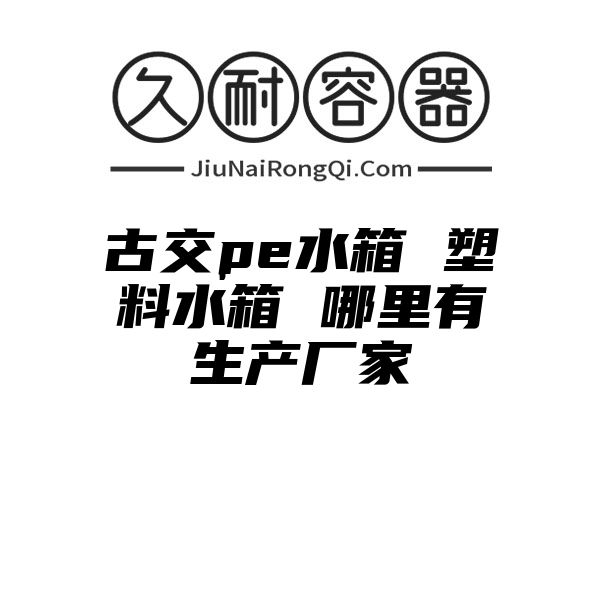 久耐容器

JiuNaiRongQi.Com

古交pe水箱 塑料水箱 哪里有生产厂家